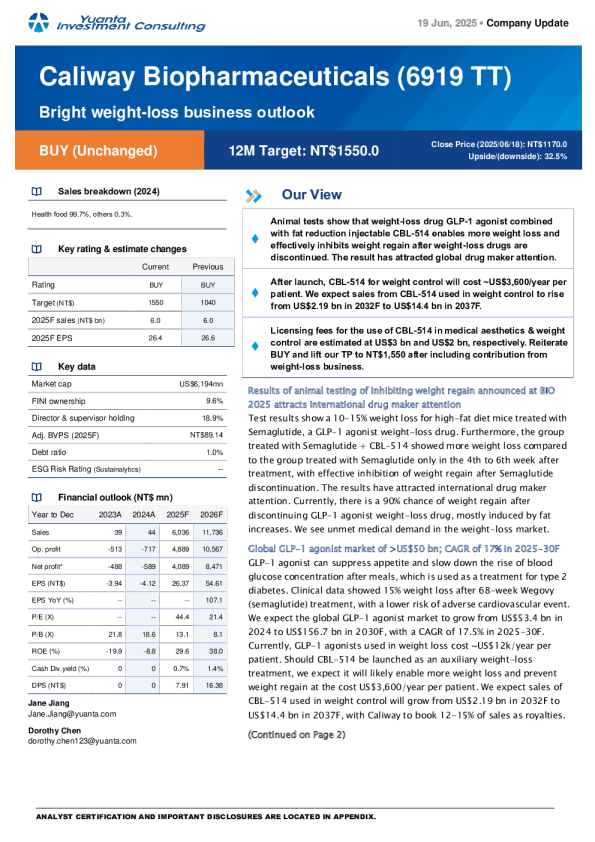 Yuanta Investment Consulting

19 Jun, 2025 • Company Update

Caliway Biopharmaceuticals (6919 TT)

Bright weight-loss business outlook

BUY (Unchanged)

12M Target: NT$1550.0

Close Price (2025/06/18): NT$1170.0
Upside/(downside): 32.5%

Sales breakdown (2024)

Health food 99.7%, others 0.3%.

Key rating & estimate changes

| | Current | Previous |
|---|---|---|
| Rating | BUY | BUY |
| Target (NT$) | 1550 | 1040 |
| 2025F sales (NT$ bn) | 6.0 | 6.0 |
| 2025F EPS | 26.4 | 26.6 |

Key data

| | |
|---|---|
| Market cap | US$6,194mn |
| FINI ownership | 9.6% |
| Director & supervisor holding | 18.9% |
| Adj. BVPS (2025F) | NT$89.14 |
| Debt ratio | 1.0% |
| ESG Risk Rating (Sustainalytics) | -- |

Financial outlook (NT$ mn)

| Year to Dec | 2023A | 2024A | 2025F | 2026F |
|---|---|---|---|---|
| Sales | 39 | 44 | 6,036 | 11,736 |
| Op. profit | -513 | -717 | 4,889 | 10,567 |
| Net profit* | -488 | -589 | 4,089 | 8,471 |
| EPS (NT$) | -3.94 | -4.12 | 26.37 | 54.61 |
| EPS YoY (%) | -- | -- | -- | 107.1 |
| P/E (X) | -- | -- | 44.4 | 21.4 |
| P/B (X) | 21.8 | 18.6 | 13.1 | 8.1 |
| ROE (%) | -19.9 | -8.8 | 29.6 | 38.0 |
| Cash Div.yield (%) | 0 | 0 | 0.7% | 1.4% |
| DPS (NT$) | 0 | 0 | 7.91 | 16.38 |

Jane Jiang
Jane.Jiang@yuanta.com

Dorothy Chen
dorothy.chen123@yuanta.com

Our View

Animal tests show that weight-loss drug GLP-1 agonist combined with fat reduction injectable CBL-514 enables more weight loss and effectively inhibits weight regain after weight-loss drugs are discontinued. The result has attracted global drug maker attention.

After launch, CBL-514 for weight control will cost ~US$3,600/year per patient. We expect sales from CBL-514 used in weight control to rise from US$2.19 bn in 2032F to US$14.4 bn in 2037F.

Licensing fees for the use of CBL-514 in medical aesthetics & weight control are estimated at US$3 bn and US$2 bn, respectively. Reiterate BUY and lift our TP to NT$1,550 after including contribution from weight-loss business.

Results of animal testing of inhibiting weight regain announced at BIO 2025 attracts international drug maker attention
Test results show a 10-15% weight loss for high-fat diet mice treated with Semaglutide, a GLP-1 agonist weight-loss drug. Furthermore, the group treated with Semaglutide + CBL-514 showed more weight loss compared to the group treated with Semaglutide only in the 4th to 6th week after treatment, with effective inhibition of weight regain after Semaglutide discontinuation. The results have attracted international drug maker attention. Currently, there is a 90% chance of weight regain after discontinuing GLP-1 agonist weight-loss drug, mostly induced by fat increases. We see unmet medical demand in the weight-loss market.

Global GLP-1 agonist market of >US$50 bn; CAGR of 17% in 2025-30F
GLP-1 agonist can suppress appetite and slow down the rise of blood glucose concentration after meals, which is used as a treatment for type 2 diabetes. Clinical data showed 15% weight loss after 68-week Wegovy (semaglutide) treatment, with a lower risk of adverse cardiovascular event. We expect the global GLP-1 agonist market to grow from US$53.4 bn in 2024 to US$156.7 bn in 2030F, with a CAGR of 17.5% in 2025-30F. Currently, GLP-1 agonists used in weight loss cost ~US$12k/year per patient. Should CBL-514 be launched as an auxiliary weight-loss treatment, we expect it will likely enable more weight loss and prevent weight regain at the cost US$3,600/year per patient. We expect sales of CBL-514 used in weight control will grow from US$2.19 bn in 2032F to US$14.4 bn in 2037F, with Caliway to book 12-15% of sales as royalties.

(Continued on Page 2)

ANALYST CERTIFICATION AND IMPORTANT DISCLOSURES ARE LOCATED IN APPENDIX.